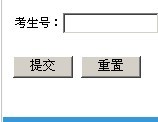 考生号：

提交 重置